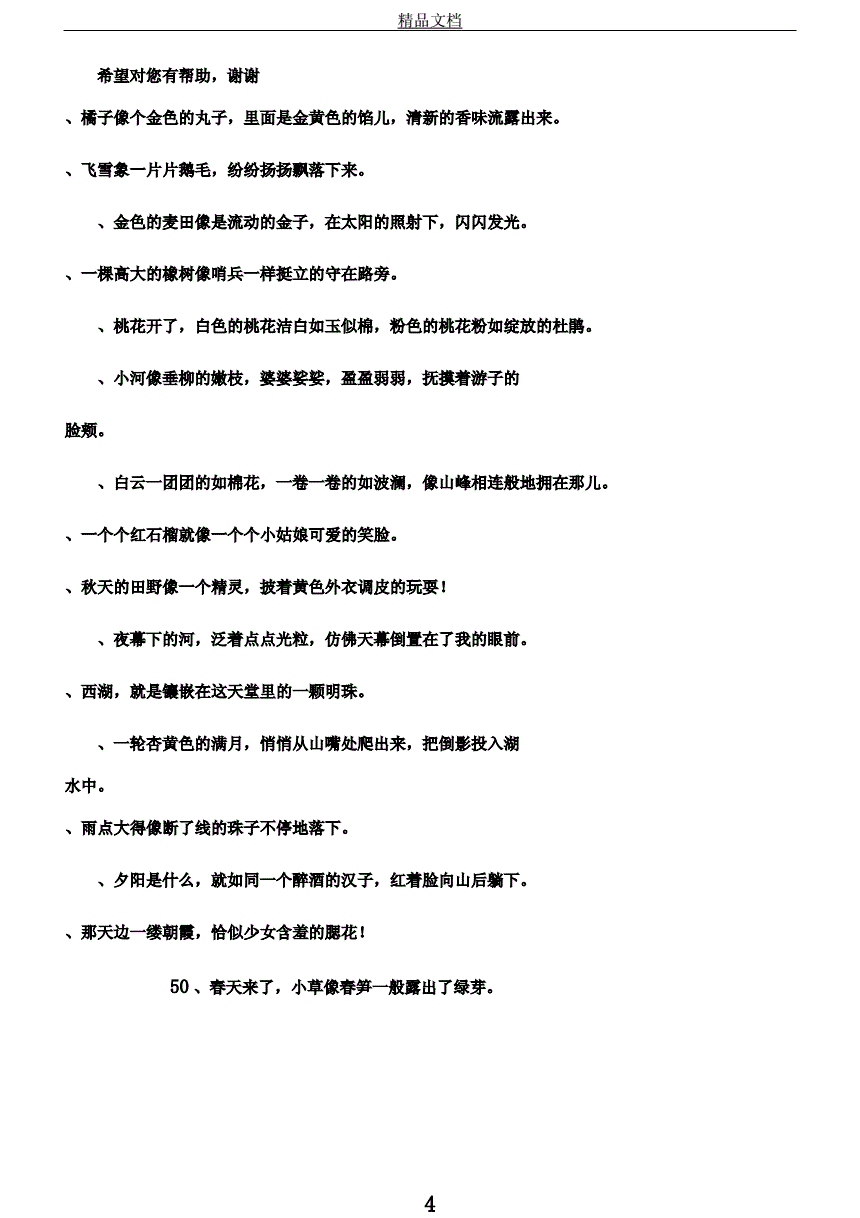 精品文档

希望对您有帮助，谢谢

、橘子像个金色的丸子，里面是金黄色的馅儿，清新的香味流露出来。

、飞雪象一片片鹅毛，纷纷扬扬飘落下来。

、金色的麦田像是流动的金子，在太阳的照射下，闪闪发光。

、一棵高大的橡树像哨兵一样挺立的守在路旁。

、桃花开了，白色的桃花洁白如玉似棉，粉色的桃花粉如绽放的杜鹃。

、小河像垂柳的嫩枝，婆婆娑娑，盈盈弱弱，抚摸着游子的脸颊。

、白云一团团的如棉花，一卷一卷的如波澜，像山峰相连般地拥在那儿。

、一个个红石榴就像一个个小姑娘可爱的笑脸。

、秋天的田野像一个精灵，披着黄色外衣调皮的玩耍！

、夜幕下的河，泛着点点光粒，仿佛天幕倒置在了我的眼前。

、西湖，就是镶嵌在这天堂里的一颗明珠。

、一轮杏黄色的满月，悄悄从山嘴处爬出来，把倒影投入湖水中。

、雨点大得像断了线的珠子不停地落下。

、夕阳是什么，就如同一个醉酒的汉子，红着脸向山后躺下。

、那天边一缕朝霞，恰似少女含羞的腮花！

50 、春天来了，小草像春笋一般露出了绿芽。

4